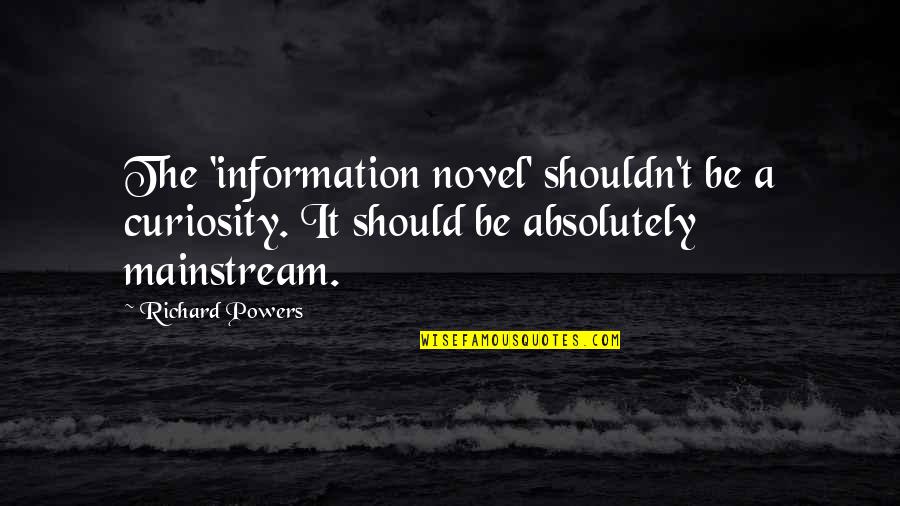 The 'information novel' shouldn't be a curiosity. It should be absolutely mainstream.

~ Richard Powers

WISEFAMOUSQUOTES.COM